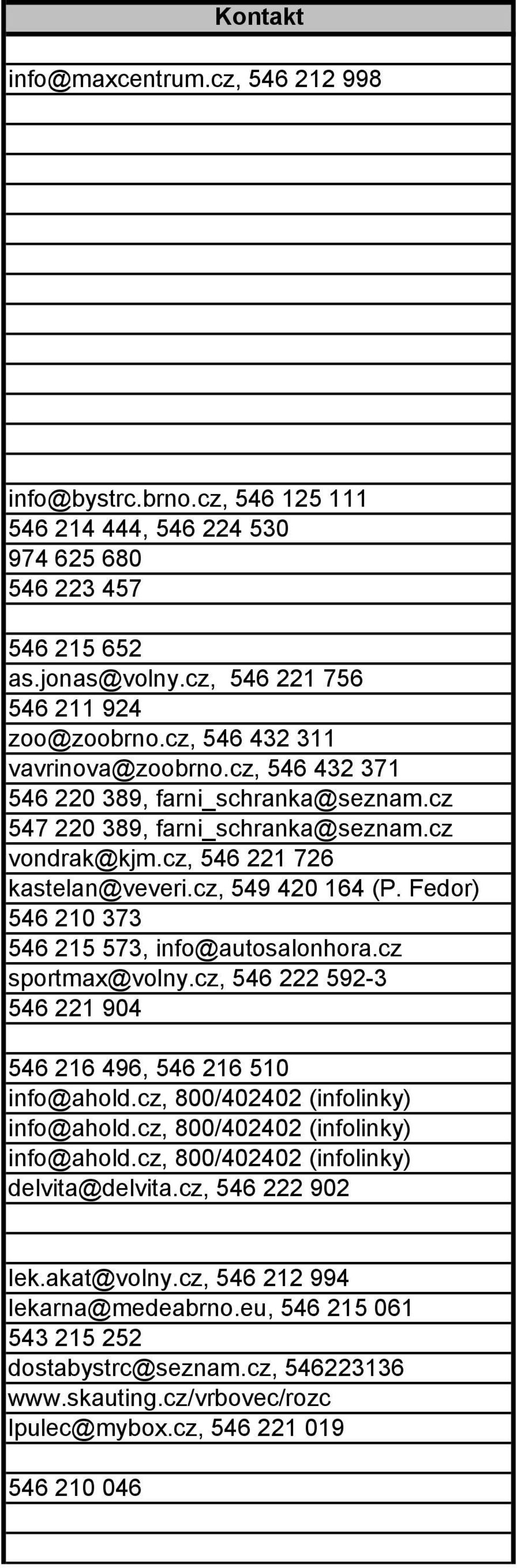 | Kontakt |
|---|
| |
| info@maxcentrum.cz, 546 212 998 |
| |
| |
| |
| |
| |
| |
| |
| |
| |
| |
| |
| |
| info@bystrc.brno.cz, 546 125 111 |
| 546 214 444, 546 224 530 |
| 974 625 680 |
| 546 223 457 |
| |
| 546 215 652 |
| as.jonas@volny.cz, 546 221 756 |
| 546 211 924 |
| zoo@zoobrno.cz, 546 432 311 |
| vavrinova@zoobrno.cz, 546 432 371 |
| 546 220 389, farni_schranka@seznam.cz |
| 547 220 389, farni_schranka@seznam.cz |
| vondrak@kjm.cz, 546 221 726 |
| kastelan@veveri.cz, 549 420 164 (P. Fedor) |
| 546 210 373 |
| 546 215 573, info@autosalonhora.cz |
| sportmax@volny.cz, 546 222 592-3 |
| 546 221 904 |
| |
| 546 216 496, 546 216 510 |
| info@ahold.cz, 800/402402 (infolinky) |
| info@ahold.cz, 800/402402 (infolinky) |
| info@ahold.cz, 800/402402 (infolinky) |
| delvita@delvita.cz, 546 222 902 |
| |
| |
| lek.akat@volny.cz, 546 212 994 |
| lekarna@medeabrno.eu, 546 215 061 |
| 543 215 252 |
| dostabystrc@seznam.cz, 546223136 |
| www.skauting.cz/vrbovec/rozc |
| lpulec@mybox.cz, 546 221 019 |
| |
| 546 210 046 |
| |
| |